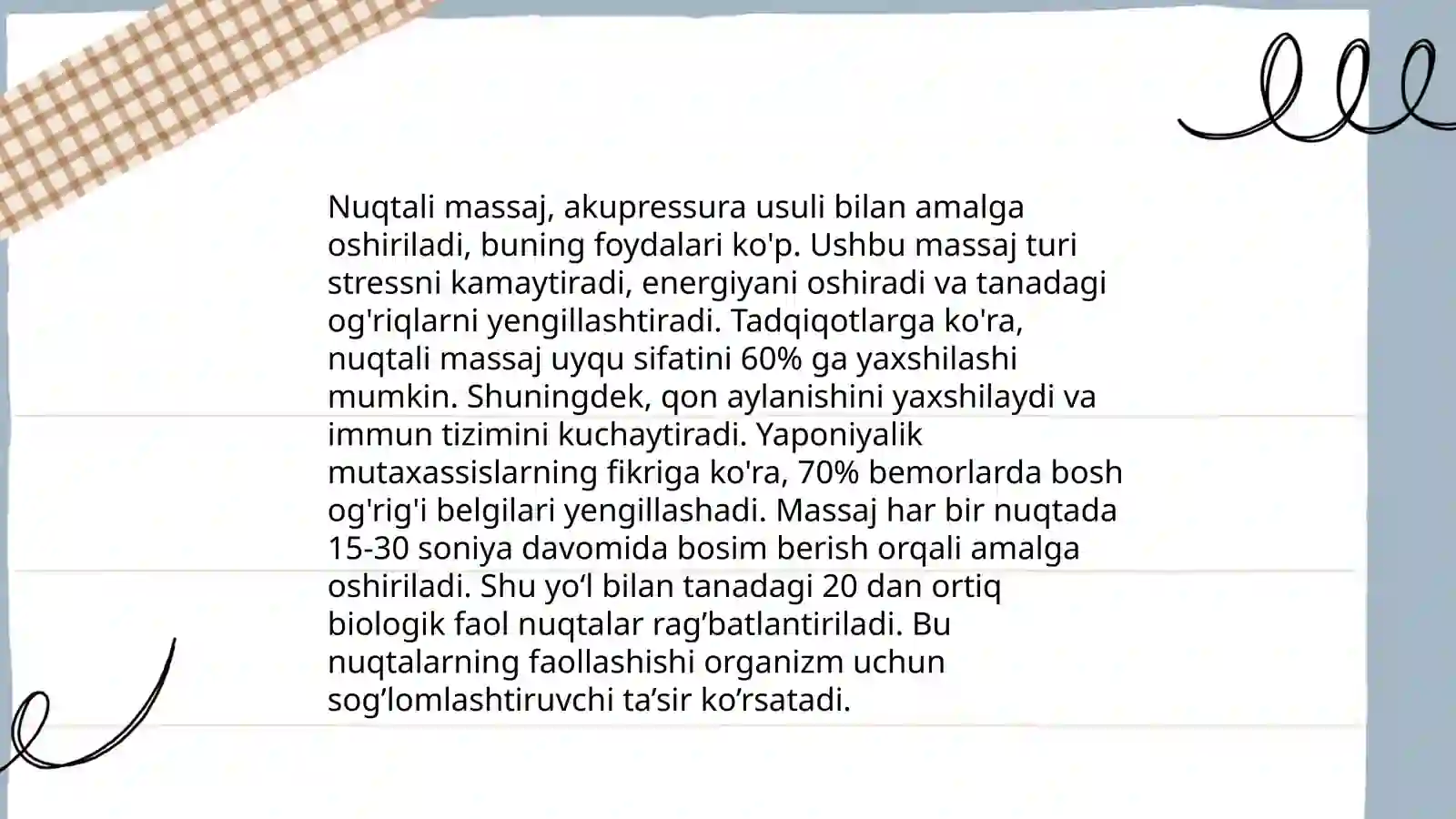 Nuqtali massaj, akupressura usuli bilan amalga oshiriladi, buning foydalari ko'p. Ushbu massaj turi stressni kamaytiradi, energiyani oshiradi va tanadagi og'riqlarni yengillashtiradi. Tadqiqotlarga ko'ra, nuqtali massaj uyqu sifatini 60% ga yaxshilashi mumkin. Shuningdek, qon aylanishini yaxshilaydi va immun tizimini kuchaytiradi. Yaponiyalik mutaxassislarning fikriga ko'ra, 70% bemorlarda bosh og'rig'i belgilari yengillashadi. Massaj har bir nuqtada 15-30 soniya davomida bosim berish orqali amalga oshiriladi. Shu yo‘l bilan tanadagi 20 dan ortiq biologik faol nuqtalar rag’batlantiriladi. Bu nuqtalarning faollashishi organizm uchun sog’lomlashtiruvchi ta’sir ko’rsatadi.